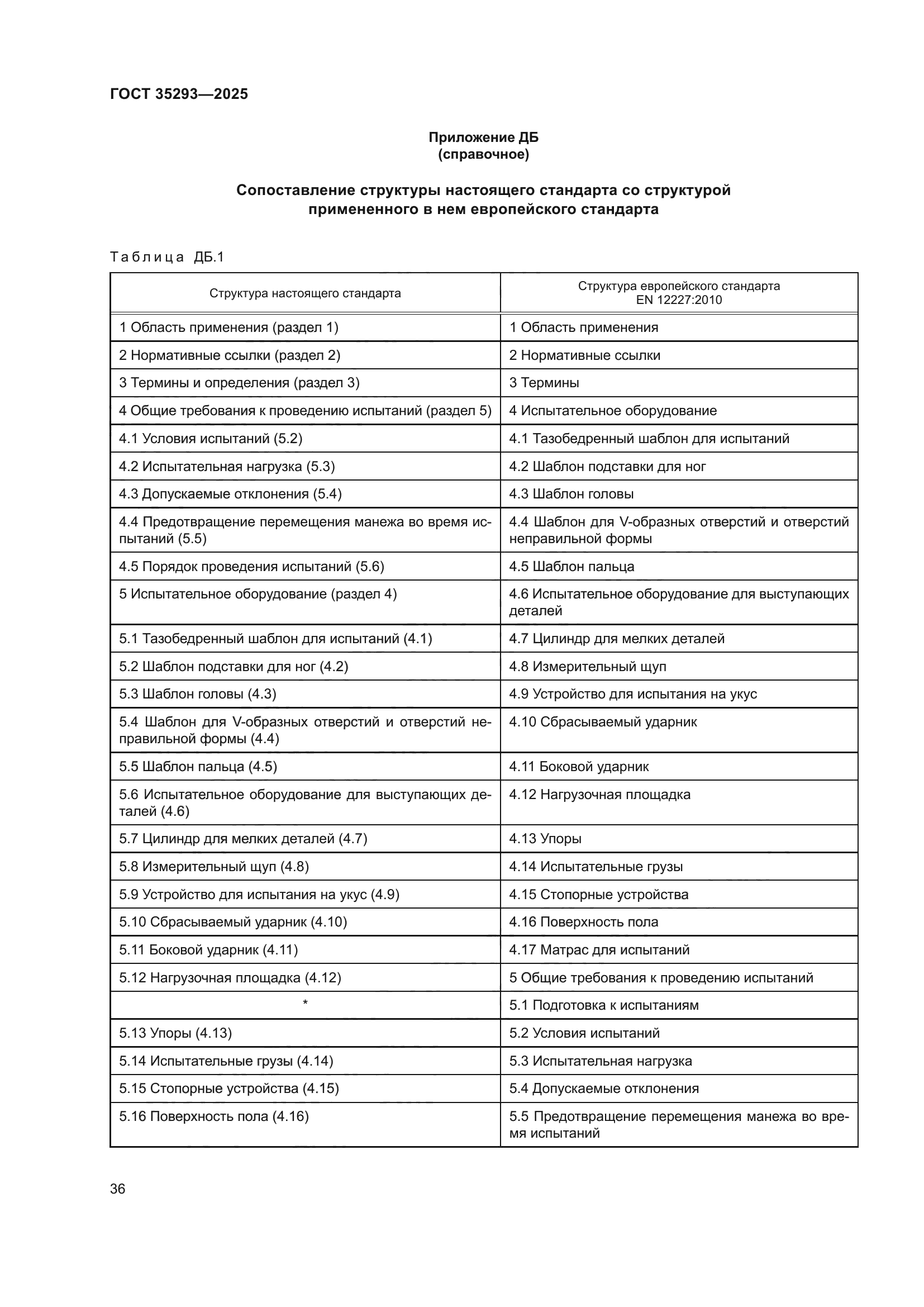 ГОСТ 35293—2025

Приложение ДБ
(справочное)

Сопоставление структуры настоящего стандарта со структурой примененного в нем европейского стандарта

Таблица ДБ.1

| Структура настоящего стандарта | Структура европейского стандарта EN 12227:2010 |
|---|---|
| 1 Область применения (раздел 1) | 1 Область применения |
| 2 Нормативные ссылки (раздел 2) | 2 Нормативные ссылки |
| 3 Термины и определения (раздел 3) | 3 Термины |
| 4 Общие требования к проведению испытаний (раздел 5) | 4 Испытательное оборудование |
| 4.1 Условия испытаний (5.2) | 4.1 Тазобедренный шаблон для испытаний |
| 4.2 Испытательная нагрузка (5.3) | 4.2 Шаблон подставки для ног |
| 4.3 Допускаемые отклонения (5.4) | 4.3 Шаблон головы |
| 4.4 Предотвращение перемещения манежа во время испытаний (5.5) | 4.4 Шаблон для V-образных отверстий и отверстий неправильной формы |
| 4.5 Порядок проведения испытаний (5.6) | 4.5 Шаблон пальца |
| 5 Испытательное оборудование (раздел 4) | 4.6 Испытательное оборудование для выступающих деталей |
| 5.1 Тазобедренный шаблон для испытаний (4.1) | 4.7 Цилиндр для мелких деталей |
| 5.2 Шаблон подставки для ног (4.2) | 4.8 Измерительный щуп |
| 5.3 Шаблон головы (4.3) | 4.9 Устройство для испытания на укус |
| 5.4 Шаблон для V-образных отверстий и отверстий неправильной формы (4.4) | 4.10 Сбрасываемый ударник |
| 5.5 Шаблон пальца (4.5) | 4.11 Боковой ударник |
| 5.6 Испытательное оборудование для выступающих деталей (4.6) | 4.12 Нагрузочная площадка |
| 5.7 Цилиндр для мелких деталей (4.7) | 4.13 Упоры |
| 5.8 Измерительный щуп (4.8) | 4.14 Испытательные грузы |
| 5.9 Устройство для испытания на укус (4.9) | 4.15 Стопорные устройства |
| 5.10 Сбрасываемый ударник (4.10) | 4.16 Поверхность пола |
| 5.11 Боковой ударник (4.11) | 4.17 Матрас для испытаний |
| 5.12 Нагрузочная площадка (4.12) | 5 Общие требования к проведению испытаний |
| * | 5.1 Подготовка к испытаниям |
| 5.13 Упоры (4.13) | 5.2 Условия испытаний |
| 5.14 Испытательные грузы (4.14) | 5.3 Испытательная нагрузка |
| 5.15 Стопорные устройства (4.15) | 5.4 Допускаемые отклонения |
| 5.16 Поверхность пола (4.16) | 5.5 Предотвращение перемещения манежа во время испытаний |

36